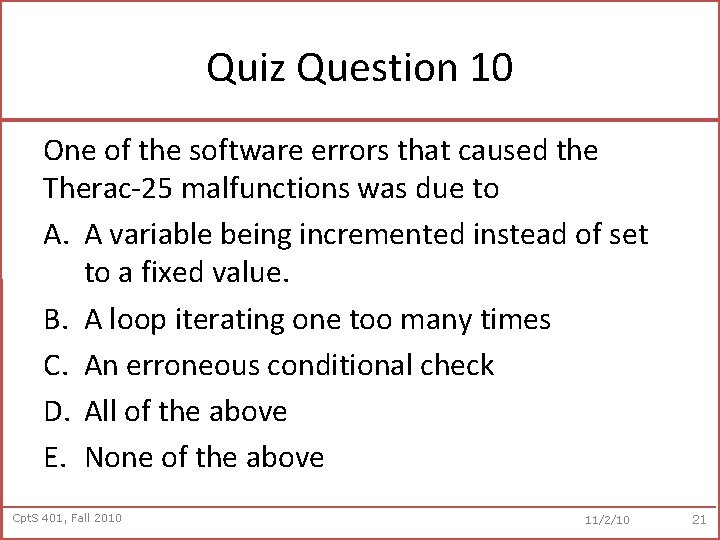 Quiz Question 10

One of the software errors that caused the Therac-25 malfunctions was due to

A. A variable being incremented instead of set to a fixed value.

B. A loop iterating one too many times

C. An erroneous conditional check

D. All of the above

E. None of the above

CptS 401, Fall 2010

11/2/10

21